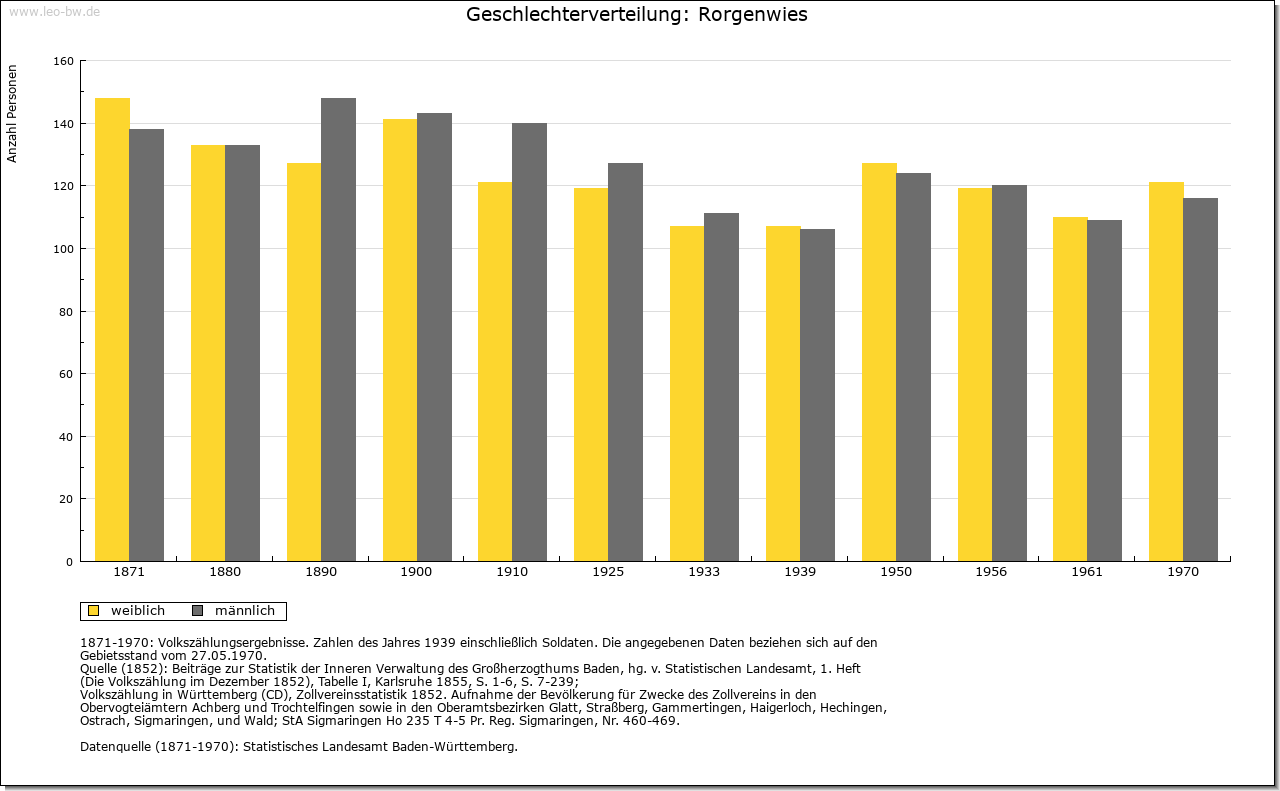 www.leo-bw.de

Geschlechterverteilung: Rorgenwies

Anzahl Personen

160
140
120
100
80
60
40
20
0

1871 1880 1890 1900 1910 1925 1933 1939 1950 1956 1961 1970

weiblich männlich

1871-1970: Volkszählungsergebnisse. Zahlen des Jahres 1939 einschließlich Soldaten. Die angegebenen Daten beziehen sich auf den Gebietsstand vom 27.05.1970.
Quelle (1852): Beiträge zur Statistik der Inneren Verwaltung des Großherzogthums Baden, hg. v. Statistischen Landesamt, 1. Heft (Die Volkszählung im Dezember 1852), Tabelle I, Karlsruhe 1855, S. 1-6, S. 7-239;
Volkszählung in Württemberg (CD), Zollvereinsstatistik 1852. Aufnahme der Bevölkerung für Zwecke des Zollvereins in den Obervogteiämtern Achberg und Trochtelfingen sowie in den Oberamtsbezirken Glatt, Straßberg, Gammertingen, Haigerloch, Hechingen, Ostrach, Sigmaringen, und Wald; StA Sigmaringen Ho 235 T 4-5 Pr. Reg. Sigmaringen, Nr. 460-469.

Datenquelle (1871-1970): Statistisches Landesamt Baden-Württemberg.